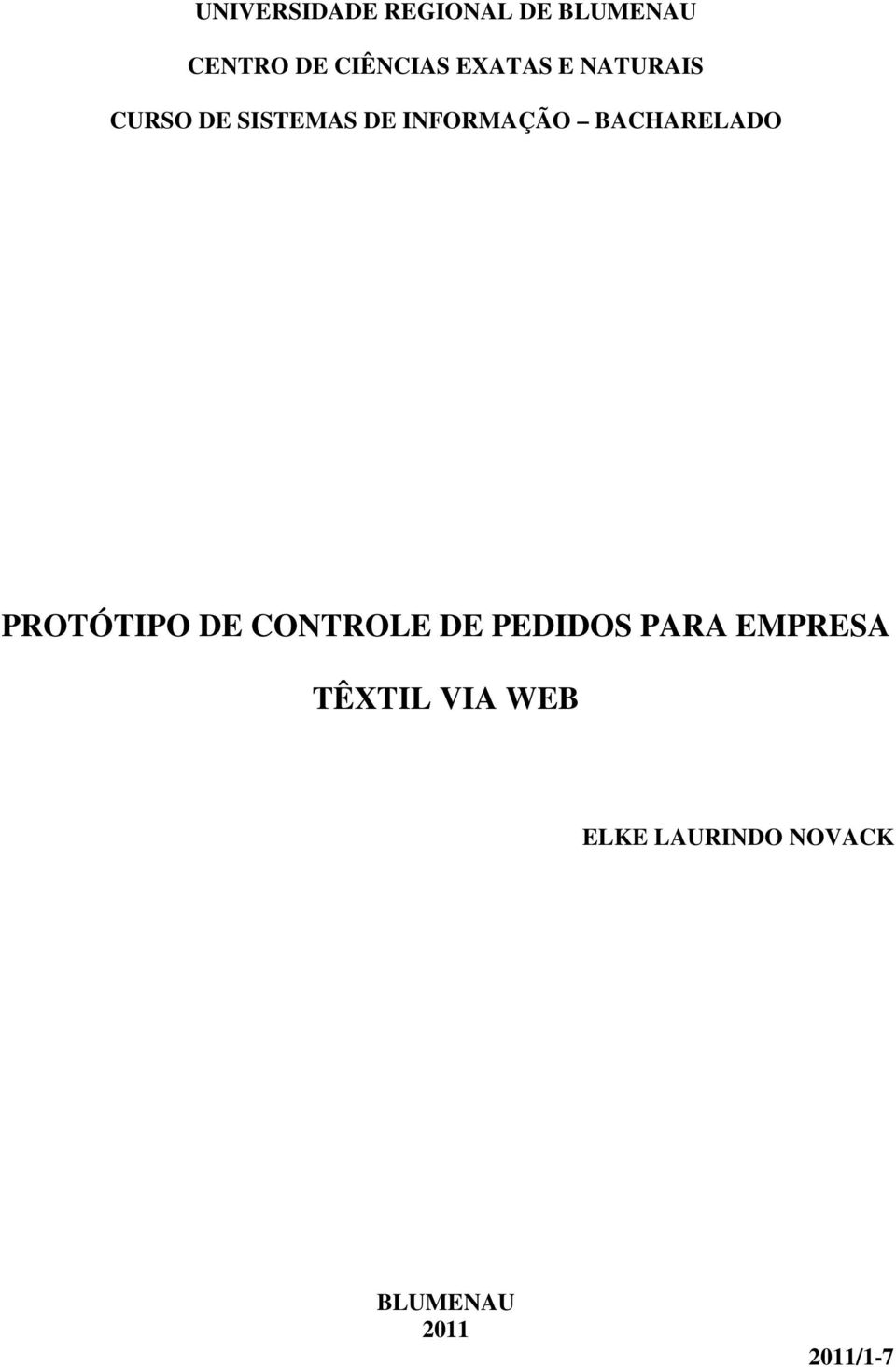 UNIVERSIDADE REGIONAL DE BLUMENAU

CENTRO DE CIÊNCIAS EXATAS E NATURAIS

CURSO DE SISTEMAS DE INFORMAÇÃO – BACHARELADO

PROTÓTIPO DE CONTROLE DE PEDIDOS PARA EMPRESA TÊXTIL VIA WEB

ELKE LAURINDO NOVACK

BLUMENAU
2011

2011/1-7